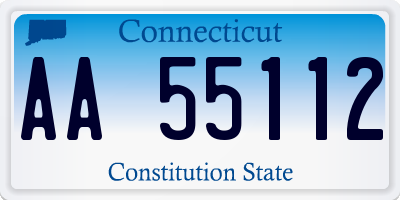 Connecticut

AA 55112

Constitution State